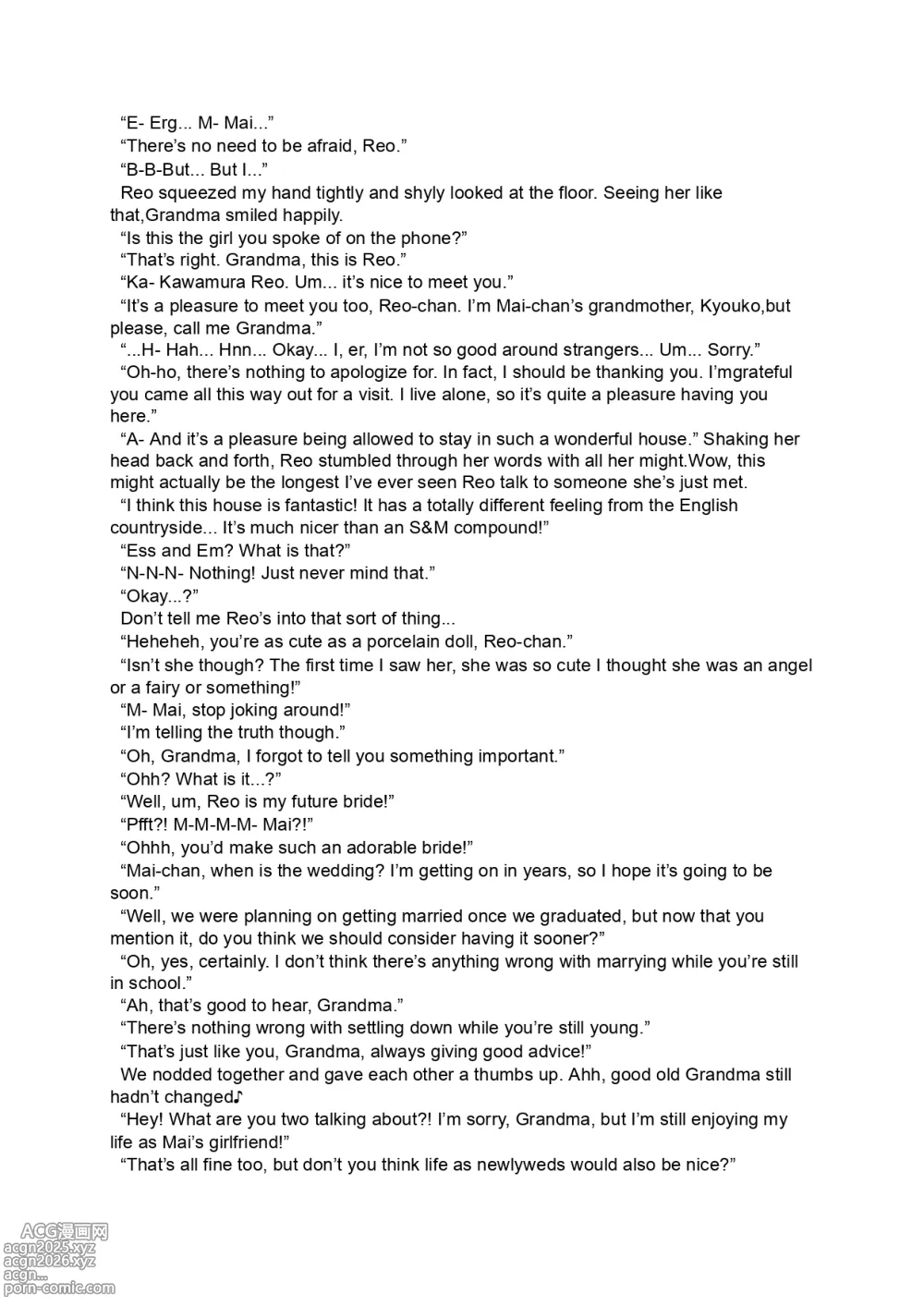 “E- Erg... M- Mai...”
“There’s no need to be afraid, Reo.”
“B-B-But... But I...”
Reo squeezed my hand tightly and shyly looked at the floor. Seeing her like that,Grandma smiled happily.
“Is this the girl you spoke of on the phone?”
“That’s right. Grandma, this is Reo.”
“Ka- Kawamura Reo. Um... it’s nice to meet you.”
“It’s a pleasure to meet you too, Reo-chan. I’m Mai-chan’s grandmother, Kyouko,but please, call me Grandma.”
“...H- Hah... Hnn... Okay... I, er, I’m not so good around strangers... Um... Sorry.”
“Oh-ho, there’s nothing to apologize for. In fact, I should be thanking you. I’mgrateful you came all this way out for a visit. I live alone, so it’s quite a pleasure having you here.”
“A- And it’s a pleasure being allowed to stay in such a wonderful house.” Shaking her head back and forth, Reo stumbled through her words with all her might.Wow, this might actually be the longest I’ve ever seen Reo talk to someone she’s just met.
“I think this house is fantastic! It has a totally different feeling from the English countryside... It’s much nicer than an S&M compound!”
“Ess and Em? What is that?”
“N-N-N- Nothing! Just never mind that.”
“Okay...?”
Don’t tell me Reo’s into that sort of thing...
“Heheheh, you’re as cute as a porcelain doll, Reo-chan.”
“Isn’t she though? The first time I saw her, she was so cute I thought she was an angel or a fairy or something!”
“M- Mai, stop joking around!”
“I’m telling the truth though.”
“Oh, Grandma, I forgot to tell you something important.”
“Ohh? What is it...?”
“Well, um, Reo is my future bride!”
“Pfft?! M-M-M-M- Mai?!”
“Ohhh, you’d make such an adorable bride!”
“Mai-chan, when is the wedding? I’m getting on in years, so I hope it’s going to be soon.”
“Well, we were planning on getting married once we graduated, but now that you mention it, do you think we should consider having it sooner?”
“Oh, yes, certainly. I don’t think there’s anything wrong with marrying while you’re still in school.”
“Ah, that’s good to hear, Grandma.”
“There’s nothing wrong with settling down while you’re still young.”
“That’s just like you, Grandma, always giving good advice!”
We nodded together and gave each other a thumbs up. Ahh, good old Grandma still hadn’t changed♪
“Hey! What are you two talking about?! I’m sorry, Grandma, but I’m still enjoying my life as Mai’s girlfriend!”
“That’s all fine too, but don’t you think life as newlyweds would also be nice?”

ACG漫画网
acgn2025.xyz
acgn2026.xyz
acgn...
porn-comic.com